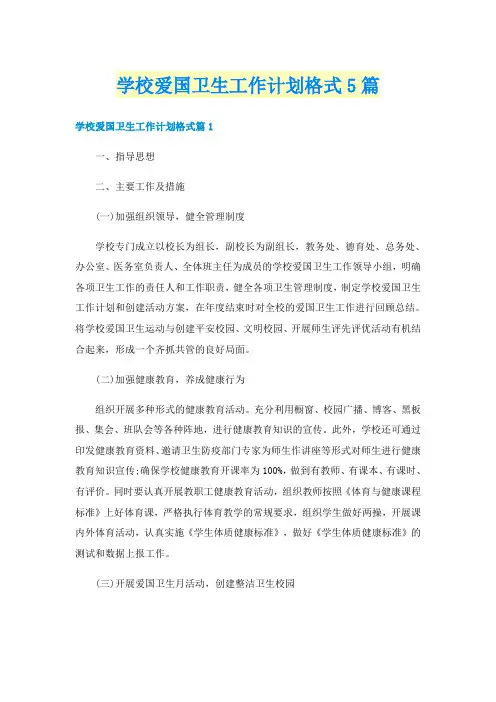 学校爱国卫生工作计划格式5篇

学校爱国卫生工作计划格式篇1

一、指导思想

二、主要工作及措施

(一)加强组织领导，健全管理制度

学校专门成立以校长为组长，副校长为副组长，教务处、德育处、总务处、办公室、医务室负责人、全体班主任为成员的学校爱国卫生工作领导小组，明确各项卫生工作的责任人和工作职责，健全各项卫生管理制度，制定学校爱国卫生工作计划和创建活动方案，在年度结束时对全校的爱国卫生工作进行回顾总结。将学校爱国卫生运动与创建平安校园、文明校园、开展师生评先评优活动有机结合起来，形成一个齐抓共管的良好局面。

(二)加强健康教育，养成健康行为

组织开展多种形式的健康教育活动。充分利用橱窗、校园广播、博客、黑板报、集会、班队会等各种阵地，进行健康教育知识的宣传。此外，学校还可通过印发健康教育资料、邀请卫生防疫部门专家为师生作讲座等形式对师生进行健康教育知识宣传;确保学校健康教育开课率为100%，做到有教师、有课本、有课时、有评价。同时要认真开展教职工健康教育活动，组织教师按照《体育与健康课程标准》上好体育课，严格执行体育教学的常规要求，组织学生做好两操，开展课内外体育活动，认真实施《学生体质健康标准》，做好《学生体质健康标准》的测试和数据上报工作。

(三)开展爱国卫生月活动，创建整洁卫生校园